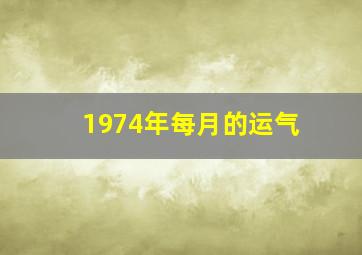 1974年每月的运气